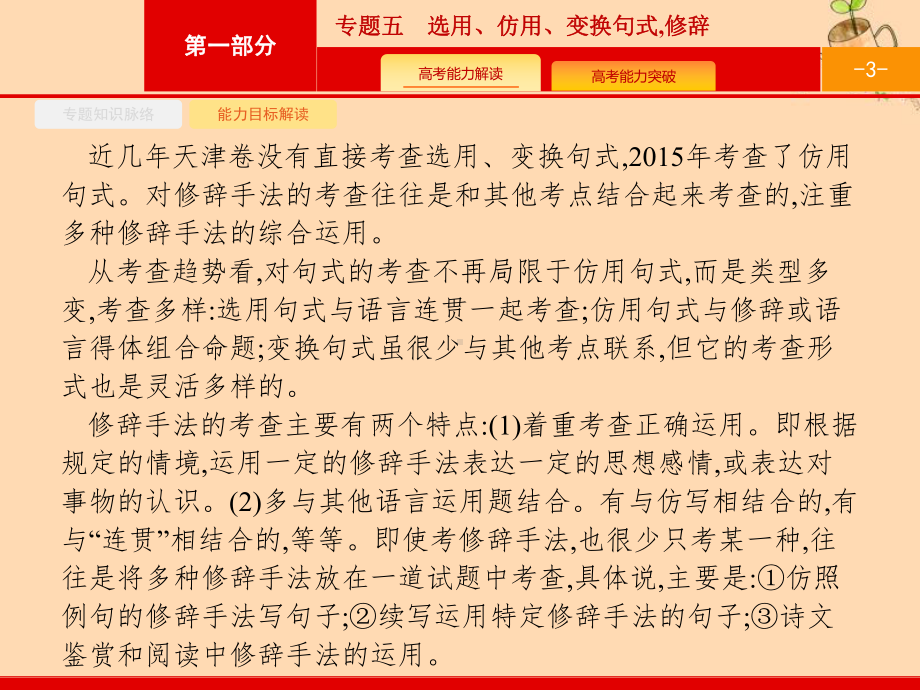 第一部分

专题五　选用、仿用、变换句式,修辞

高考能力解读

高考能力突破

-3-

专题知识脉络

能力目标解读

近几年天津卷没有直接考查选用、变换句式,2015年考查了仿用句式。对修辞手法的考查往往是和其他考点结合起来考查的,注重多种修辞手法的综合运用。

从考查趋势看,对句式的考查不再局限于仿用句式,而是类型多变,考查多样:选用句式与语言连贯一起考查;仿用句式与修辞或语言得体组合命题;变换句式虽很少与其他考点联系,但它的考查形式也是灵活多样的。

修辞手法的考查主要有两个特点:(1)着重考查正确运用。即根据规定的情境,运用一定的修辞手法表达一定的思想感情,或表达对事物的认识。(2)多与其他语言运用题结合。有与仿写相结合的,有与“连贯”相结合的,等等。即使考修辞手法,也很少只考某一种,往往是将多种修辞手法放在一道试题中考查,具体说,主要是:①仿照例句的修辞手法写句子;②续写运用特定修辞手法的句子;③诗文鉴赏和阅读中修辞手法的运用。